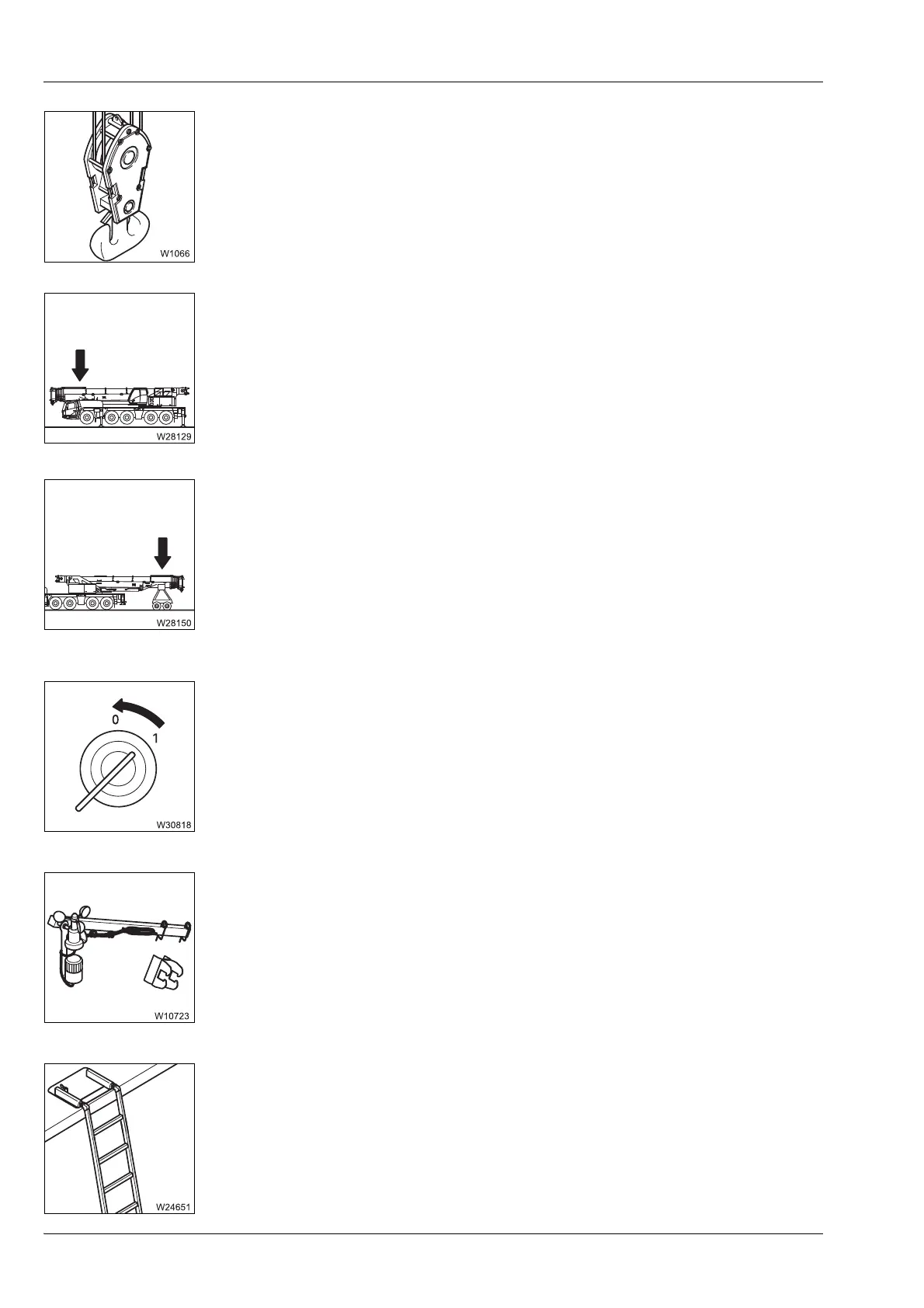 W1066

W28129

W28150

0
1
W30818

W10723

W24651